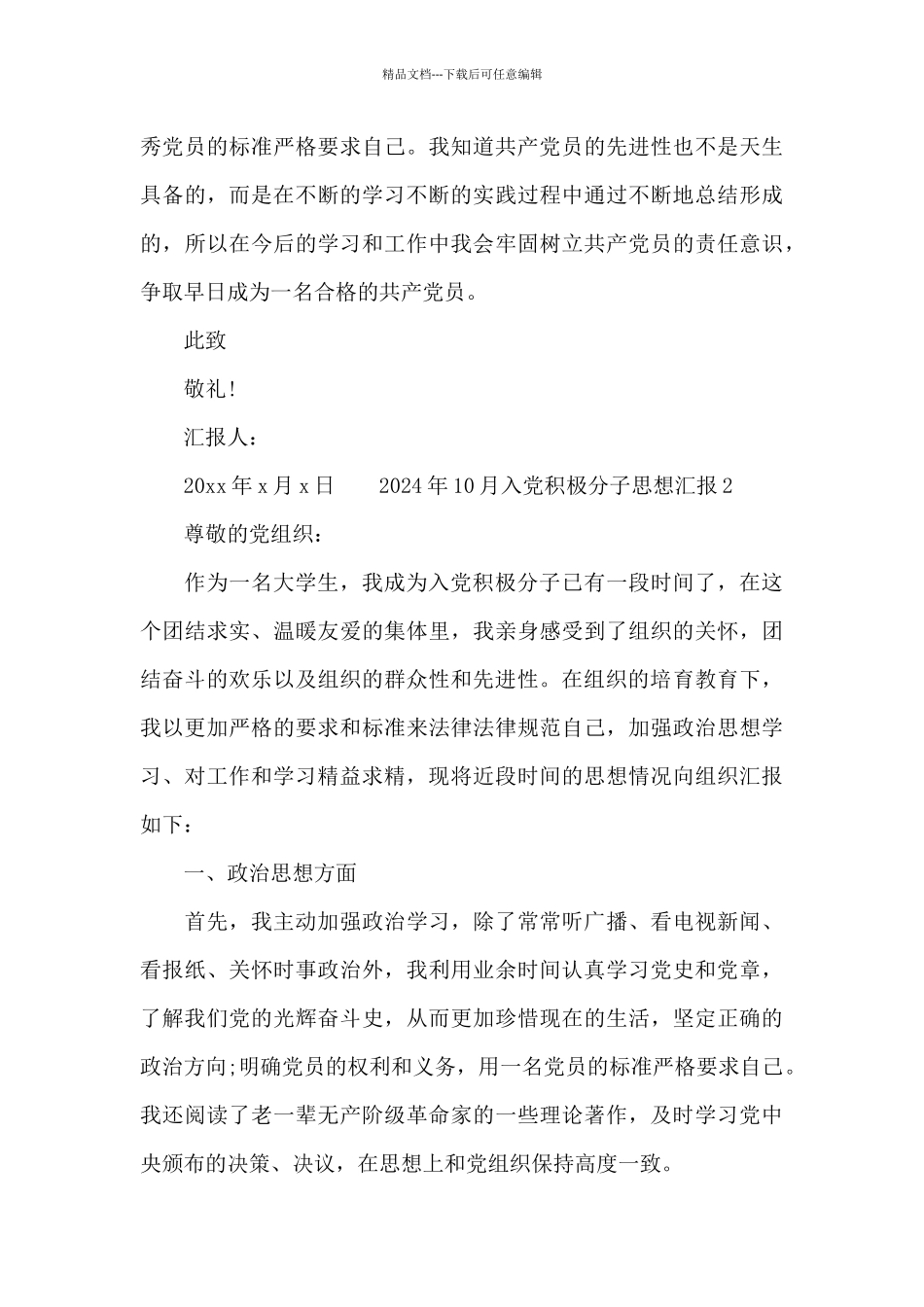 精品文档---下载后可任意编辑

秀党员的标准严格要求自己。我知道共产党员的先进性也不是天生具备的，而是在不断的学习不断的实践过程中通过不断地总结形成的，所以在今后的学习和工作中我会牢固树立共产党员的责任意识，争取早日成为一名合格的共产党员。

此致

敬礼!

汇报人：

20xx 年 x 月 x 日　　2024 年 10 月入党积极分子思想汇报 2

尊敬的党组织：

作为一名大学生，我成为入党积极分子已有一段时间了，在这个团结求实、温暖友爱的集体里，我亲身感受到了组织的关怀，团结奋斗的欢乐以及组织的群众性和先进性。在组织的培育教育下，我以更加严格的要求和标准来法律法律规范自己，加强政治思想学习、对工作和学习精益求精，现将近段时间的思想情况向组织汇报如下：

一、政治思想方面

首先，我主动加强政治学习，除了常常听广播、看电视新闻、看报纸、关怀时事政治外，我利用业余时间认真学习党史和党章，了解我们党的光辉奋斗史，从而更加珍惜现在的生活，坚定正确的政治方向;明确党员的权利和义务，用一名党员的标准严格要求自己。我还阅读了老一辈无产阶级革命家的一些理论著作，及时学习党中央颁布的决策、决议，在思想上和党组织保持高度一致。